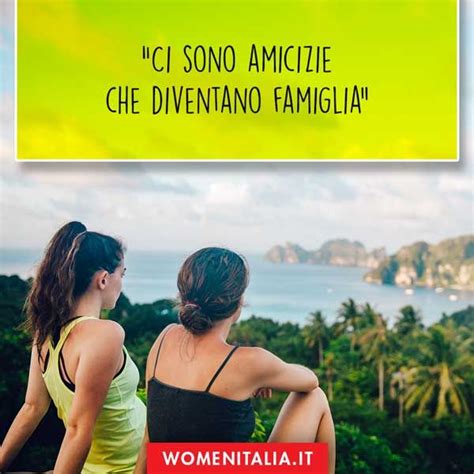 "CI SONO AMICIZIE CHE DIVENTANO FAMIGLIA"

WOMENITALIA.IT